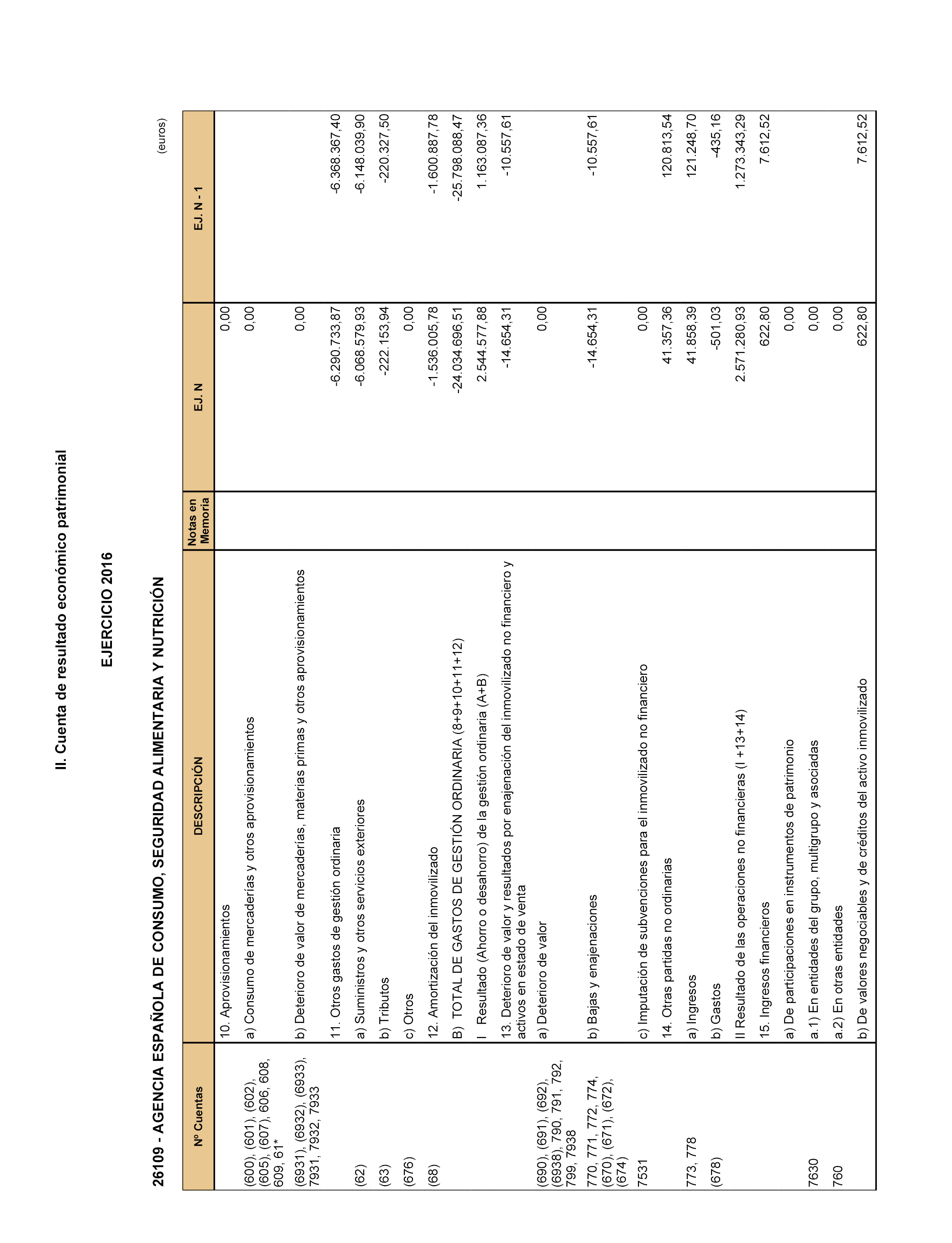 II. Cuenta de resultado económico patrimonial

EJERCICIO 2016

26109 - AGENCIA ESPAÑOLA DE CONSUMO, SEGURIDAD ALIMENTARIA Y NUTRICIÓN

(euros)

| Nº Cuentas | DESCRIPCIÓN | Notas en Memoria | EJ. N | EJ. N - 1 |
|---|---|---|---|---|
| | 10. Aprovisionamientos | | 0,00 | |
| (600), (601), (602), (605), (607), 606, 608, 609, 61* | a) Consumo de mercaderías y otros aprovisionamientos | | 0,00 | |
| (6931), (6932), (6933), 7931, 7932, 7933 | b) Deterioro de valor de mercaderías, materias primas y otros aprovisionamientos | | 0,00 | |
| | 11. Otros gastos de gestión ordinaria | | -6.290.733,87 | -6.368.367,40 |
| (62) | a) Suministros y otros servicios exteriores | | -6.068.579,93 | -6.148.039,90 |
| (63) | b) Tributos | | -222.153,94 | -220.327,50 |
| (676) | c) Otros | | 0,00 | |
| (68) | 12. Amortización del inmovilizado | | -1.536.005,78 | -1.600.887,78 |
| | B) TOTAL DE GASTOS DE GESTIÓN ORDINARIA (8+9+10+11+12) | | -24.034.696,51 | -25.798.088,47 |
| | I Resultado (Ahorro o desahorro) de la gestión ordinaria (A+B) | | 2.544.577,88 | 1.163.087,36 |
| | 13. Deterioro de valor y resultados por enajenación del inmovilizado no financiero y activos en estado de venta | | -14.654,31 | -10.557,61 |
| (690), (691), (692), (6938), 790, 791, 792, 799, 7938 | a) Deterioro de valor | | 0,00 | |
| 770, 771, 772, 774, (670), (671), (672), (674) | b) Bajas y enajenaciones | | -14.654,31 | -10.557,61 |
| 7531 | c) Imputación de subvenciones para el inmovilizado no financiero | | 0,00 | |
| | 14. Otras partidas no ordinarias | | 41.357,36 | 120.813,54 |
| 773, 778 | a) Ingresos | | 41.858,39 | 121.248,70 |
| (678) | b) Gastos | | -501,03 | -435,16 |
| | II Resultado de las operaciones no financieras (I +13+14) | | 2.571.280,93 | 1.273.343,29 |
| | 15. Ingresos financieros | | 622,80 | 7.612,52 |
| | a) De participaciones en instrumentos de patrimonio | | 0,00 | |
| 7630 | a.1) En entidades del grupo, multigrupo y asociadas | | 0,00 | |
| 760 | a.2) En otras entidades | | 0,00 | |
| | b) De valores negociables y de créditos del activo inmovilizado | | 622,80 | 7.612,52 |